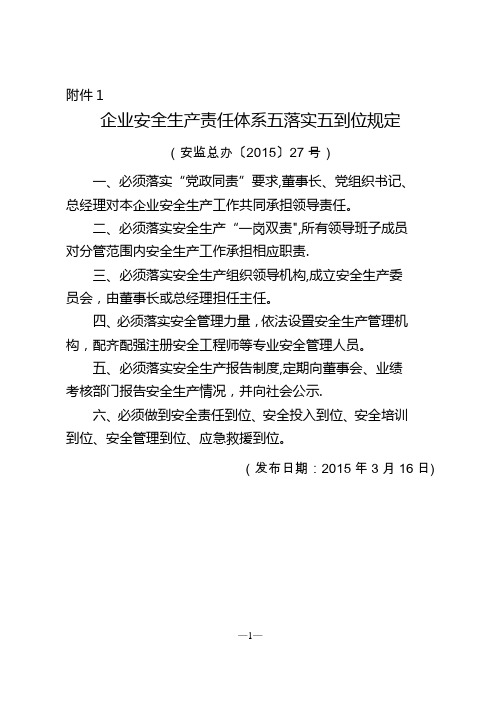 附件 1

企业安全生产责任体系五落实五到位规定

（安监总办〔2015〕27 号）

一、必须落实“党政同责”要求,董事长、党组织书记、总经理对本企业安全生产工作共同承担领导责任。

二、必须落实安全生产“一岗双责",所有领导班子成员对分管范围内安全生产工作承担相应职责.

三、必须落实安全生产组织领导机构,成立安全生产委员会，由董事长或总经理担任主任。

四、必须落实安全管理力量，依法设置安全生产管理机构，配齐配强注册安全工程师等专业安全管理人员。

五、必须落实安全生产报告制度,定期向董事会、业绩考核部门报告安全生产情况，并向社会公示.

六、必须做到安全责任到位、安全投入到位、安全培训到位、安全管理到位、应急救援到位。

（发布日期：2015 年 3 月 16 日)

—1—